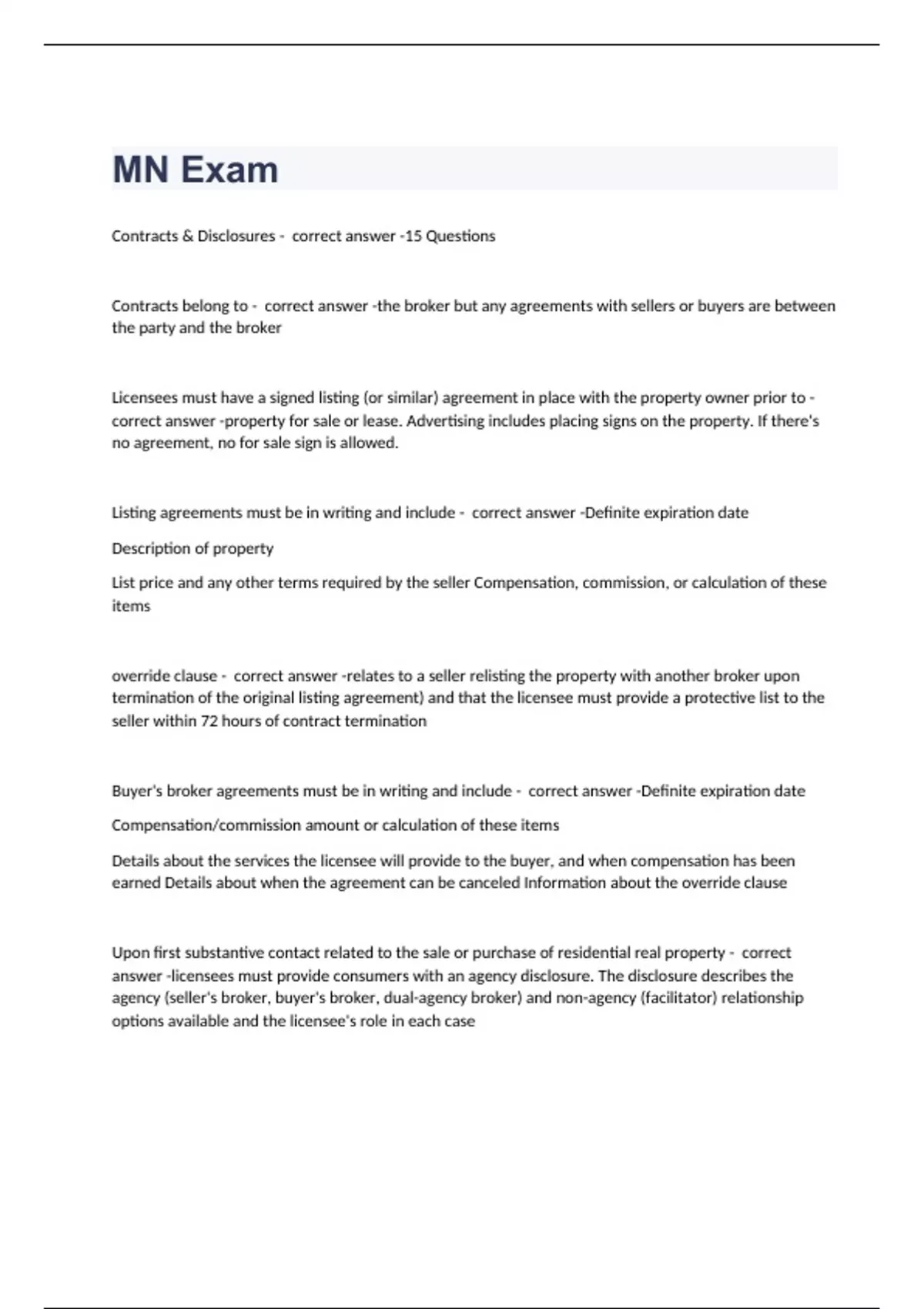 MN Exam

Contracts & Disclosures - correct answer -15 Questions

Contracts belong to - correct answer -the broker but any agreements with sellers or buyers are between the party and the broker

Licensees must have a signed listing (or similar) agreement in place with the property owner prior to - correct answer -property for sale or lease. Advertising includes placing signs on the property. If there's no agreement, no for sale sign is allowed.

Listing agreements must be in writing and include - correct answer -Definite expiration date

Description of property

List price and any other terms required by the seller Compensation, commission, or calculation of these items

override clause - correct answer -relates to a seller relisting the property with another broker upon termination of the original listing agreement) and that the licensee must provide a protective list to the seller within 72 hours of contract termination

Buyer's broker agreements must be in writing and include - correct answer -Definite expiration date

Compensation/commission amount or calculation of these items

Details about the services the licensee will provide to the buyer, and when compensation has been earned Details about when the agreement can be canceled Information about the override clause

Upon first substantive contact related to the sale or purchase of residential real property - correct answer -licensees must provide consumers with an agency disclosure. The disclosure describes the agency (seller's broker, buyer's broker, dual-agency broker) and non-agency (facilitator) relationship options available and the licensee's role in each case